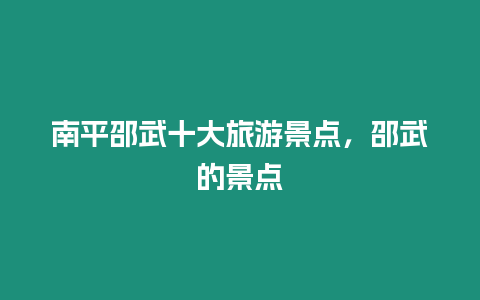 南平邵武十大旅游景点，邵武的景点